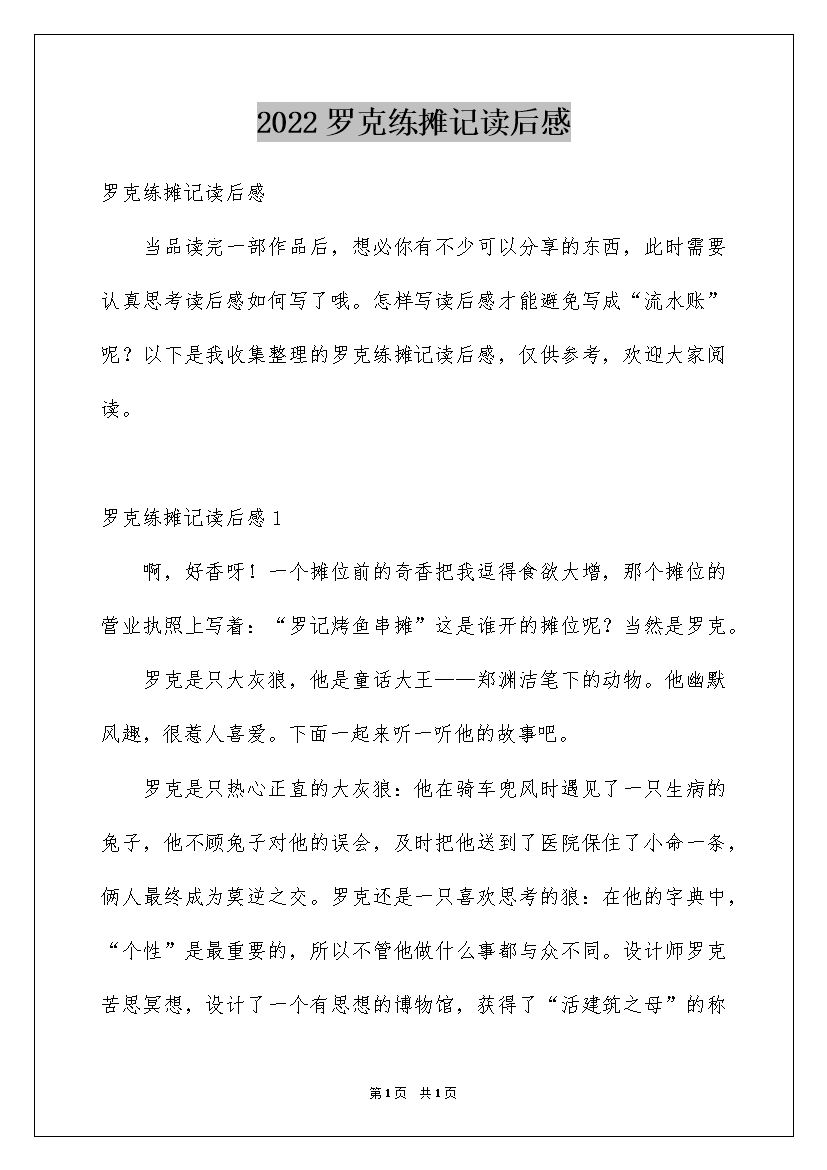 2022罗克练摊记读后感

罗克练摊记读后感

当品读完一部作品后，想必你有不少可以分享的东西，此时需要认真思考读后感如何写了哦。怎样写读后感才能避免写成“流水账”呢？以下是我收集整理的罗克练摊记读后感，仅供参考，欢迎大家阅读。

罗克练摊记读后感1

啊，好香呀！一个摊位前的奇香把我逗得食欲大增，那个摊位的营业执照上写着：“罗记烤鱼串摊”这是谁开的摊位呢？当然是罗克。

罗克是只大灰狼，他是童话大王——郑渊洁笔下的动物。他幽默风趣，很惹人喜爱。下面一起来听一听他的故事吧。

罗克是只热心正直的大灰狼：他在骑车兜风时遇见了一只生病的兔子，他不顾兔子对他的误会，及时把他送到了医院保住了小命一条，俩人最终成为莫逆之交。罗克还是一只喜欢思考的狼：在他的字典中，“个性”是最重要的，所以不管他做什么事都与众不同。设计师罗克苦思冥想，设计了一个有思想的博物馆，获得了“活建筑之母”的称

第1页 共1页